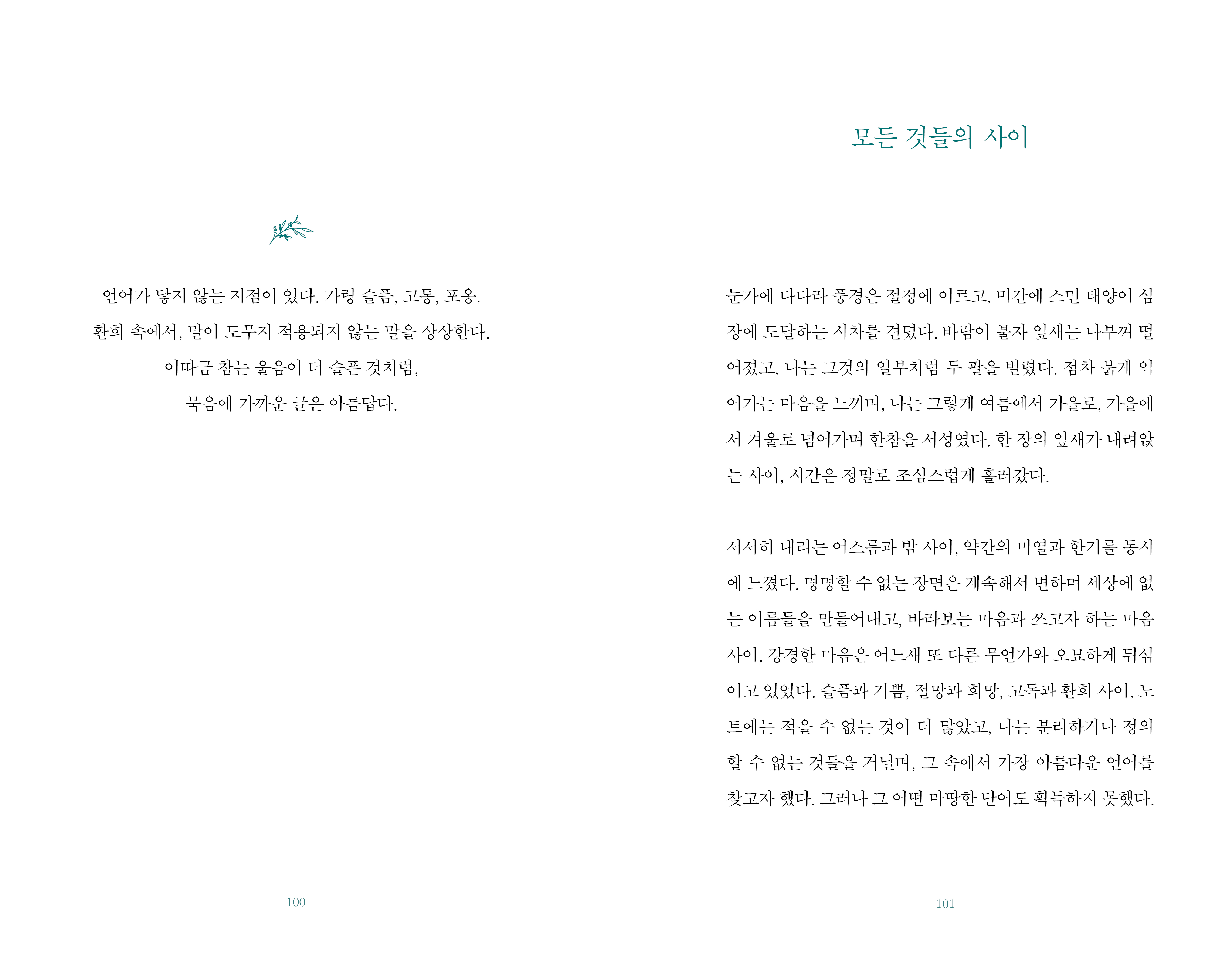 언어가 닿지 않는 지점이 있다. 가령 슬픔, 고통, 포옹,
환희 속에서, 말이 도무지 적용되지 않는 말을 상상한다.
이따금 참는 울음이 더 슬픈 것처럼,
묵음에 가까운 글은 아름답다.

100

모든 것들의 사이

눈가에 다다라 풍경은 절정에 이르고, 미간에 스민 태양이 심장에 도달하는 시차를 견뎠다. 바람이 불자 잎새는 나부껴 떨어졌고, 나는 그것의 일부처럼 두 팔을 벌렸다. 점차 붉게 익어가는 마음을 느끼며, 나는 그렇게 여름에서 가을로, 가을에서 겨울로 넘어가며 한참을 서성였다. 한 장의 잎새가 내려앉는 사이, 시간은 정말로 조심스럽게 흘러갔다.

서서히 내리는 어스름과 밤 사이, 약간의 미열과 한기를 동시에 느꼈다. 명명할 수 없는 장면은 계속해서 변하며 세상에 없는 이름들을 만들어내고, 바라보는 마음과 쓰고자 하는 마음 사이, 강경한 마음은 어느새 또 다른 무언가와 오묘하게 뒤섞이고 있었다. 슬픔과 기쁨, 절망과 희망, 고독과 환희 사이, 노트에는 적을 수 없는 것이 더 많았고, 나는 분리하거나 정의할 수 없는 것들을 거닐며, 그 속에서 가장 아름다운 언어를 찾고자 했다. 그러나 그 어떤 마땅한 단어도 획득하지 못했다.

101